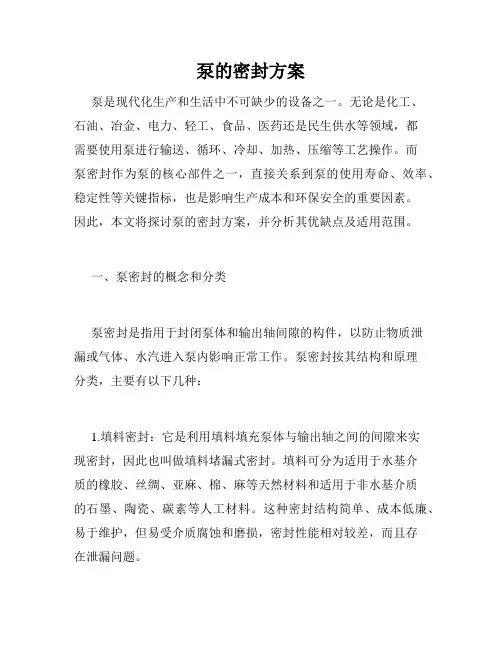 泵的密封方案

泵是现代化生产和生活中不可缺少的设备之一。无论是化工、石油、冶金、电力、轻工、食品、医药还是民生供水等领域，都需要使用泵进行输送、循环、冷却、加热、压缩等工艺操作。而泵密封作为泵的核心部件之一，直接关系到泵的使用寿命、效率、稳定性等关键指标，也是影响生产成本和环保安全的重要因素。因此，本文将探讨泵的密封方案，并分析其优缺点及适用范围。

一、泵密封的概念和分类

泵密封是指用于封闭泵体和输出轴间隙的构件，以防止物质泄漏或气体、水汽进入泵内影响正常工作。泵密封按其结构和原理分类，主要有以下几种：

1.填料密封：它是利用填料填充泵体与输出轴之间的间隙来实现密封，因此也叫做填料堵漏式密封。填料可分为适用于水基介质的橡胶、丝绸、亚麻、棉、麻等天然材料和适用于非水基介质的石墨、陶瓷、碳素等人工材料。这种密封结构简单、成本低廉、易于维护，但易受介质腐蚀和磨损，密封性能相对较差，而且存在泄漏问题。